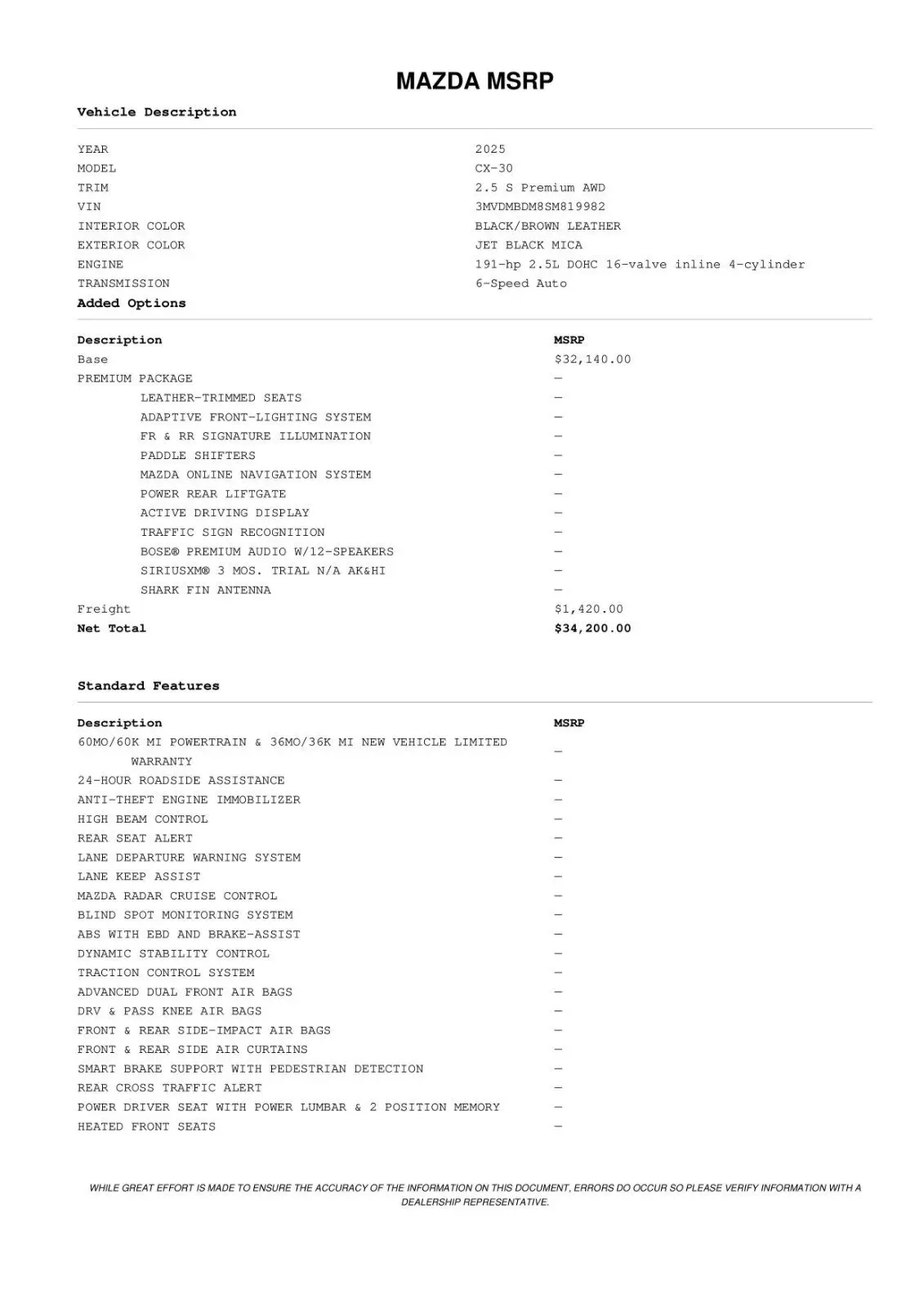 MAZDA MSRP

Vehicle Description

| | |
|---|---|
| YEAR | 2025 |
| MODEL | CX-30 |
| TRIM | 2.5 S Premium AWD |
| VIN | 3MVDMBDM8SM819982 |
| INTERIOR COLOR | BLACK/BROWN LEATHER |
| EXTERIOR COLOR | JET BLACK MICA |
| ENGINE | 191-hp 2.5L DOHC 16-valve inline 4-cylinder |
| TRANSMISSION | 6-Speed Auto |

Added Options

| Description | MSRP |
|---|---|
| Base | $32,140.00 |
| PREMIUM PACKAGE | — |
| LEATHER-TRIMMED SEATS | — |
| ADAPTIVE FRONT-LIGHTING SYSTEM | — |
| FR & RR SIGNATURE ILLUMINATION | — |
| PADDLE SHIFTERS | — |
| MAZDA ONLINE NAVIGATION SYSTEM | — |
| POWER REAR LIFTGATE | — |
| ACTIVE DRIVING DISPLAY | — |
| TRAFFIC SIGN RECOGNITION | — |
| BOSE® PREMIUM AUDIO W/12-SPEAKERS | — |
| SIRIUSXM® 3 MOS. TRIAL N/A AK&HI | — |
| SHARK FIN ANTENNA | — |
| Freight | $1,420.00 |
| Net Total | $34,200.00 |

Standard Features

| Description | MSRP |
|---|---|
| 60MO/60K MI POWERTRAIN & 36MO/36K MI NEW VEHICLE LIMITED WARRANTY | — |
| 24-HOUR ROADSIDE ASSISTANCE | — |
| ANTI-THEFT ENGINE IMMOBILIZER | — |
| HIGH BEAM CONTROL | — |
| REAR SEAT ALERT | — |
| LANE DEPARTURE WARNING SYSTEM | — |
| LANE KEEP ASSIST | — |
| MAZDA RADAR CRUISE CONTROL | — |
| BLIND SPOT MONITORING SYSTEM | — |
| ABS WITH EBD AND BRAKE-ASSIST | — |
| DYNAMIC STABILITY CONTROL | — |
| TRACTION CONTROL SYSTEM | — |
| ADVANCED DUAL FRONT AIR BAGS | — |
| DRV & PASS KNEE AIR BAGS | — |
| FRONT & REAR SIDE-IMPACT AIR BAGS | — |
| FRONT & REAR SIDE AIR CURTAINS | — |
| SMART BRAKE SUPPORT WITH PEDESTRIAN DETECTION | — |
| REAR CROSS TRAFFIC ALERT | — |
| POWER DRIVER SEAT WITH POWER LUMBAR & 2 POSITION MEMORY | — |
| HEATED FRONT SEATS | — |

WHILE GREAT EFFORT IS MADE TO ENSURE THE ACCURACY OF THE INFORMATION ON THIS DOCUMENT, ERRORS DO OCCUR SO PLEASE VERIFY INFORMATION WITH A DEALERSHIP REPRESENTATIVE.